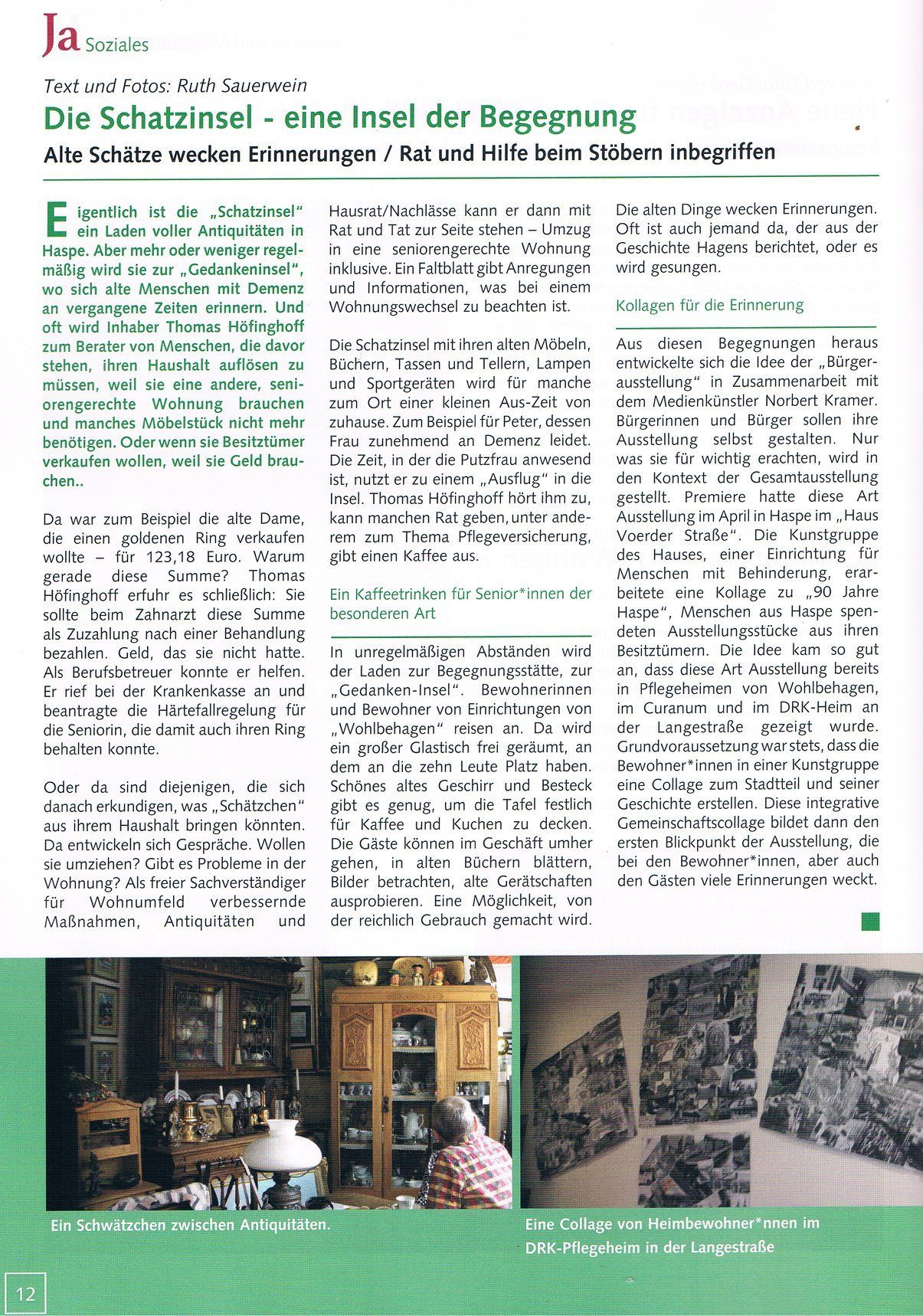 Ja Soziales

Text und Fotos: Ruth Sauerwein

Die Schatzinsel - eine Insel der Begegnung

Alte Schätze wecken Erinnerungen / Rat und Hilfe beim Stöbern inbegriffen

Eigentlich ist die „Schatzinsel" ein Laden voller Antiquitäten in Haspe. Aber mehr oder weniger regelmäßig wird sie zur „Gedankeninsel", wo sich alte Menschen mit Demenz an vergangene Zeiten erinnern. Und oft wird Inhaber Thomas Höfinghoff zum Berater von Menschen, die davor stehen, ihren Haushalt auflösen zu müssen, weil sie eine andere, seniorengerechte Wohnung brauchen und manches Möbelstück nicht mehr benötigen. Oder wenn sie Besitztümer verkaufen wollen, weil sie Geld brauchen..

Da war zum Beispiel die alte Dame, die einen goldenen Ring verkaufen wollte – für 123,18 Euro. Warum gerade diese Summe? Thomas Höfinghoff erfuhr es schließlich: Sie sollte beim Zahnarzt diese Summe als Zuzahlung nach einer Behandlung bezahlen. Geld, das sie nicht hatte. Als Berufsbetreuer konnte er helfen. Er rief bei der Krankenkasse an und beantragte die Härtefallregelung für die Seniorin, die damit auch ihren Ring behalten konnte.

Oder da sind diejenigen, die sich danach erkundigen, was „Schätzchen" aus ihrem Haushalt bringen könnten. Da entwickeln sich Gespräche. Wollen sie umziehen? Gibt es Probleme in der Wohnung? Als freier Sachverständiger für Wohnumfeld verbessernde Maßnahmen, Antiquitäten und Hausrat/Nachlässe kann er dann mit Rat und Tat zur Seite stehen – Umzug in eine seniorengerechte Wohnung inklusive. Ein Faltblatt gibt Anregungen und Informationen, was bei einem Wohnungswechsel zu beachten ist.

Die Schatzinsel mit ihren alten Möbeln, Büchern, Tassen und Tellern, Lampen und Sportgeräten wird für manche zum Ort einer kleinen Aus-Zeit von zuhause. Zum Beispiel für Peter, dessen Frau zunehmend an Demenz leidet. Die Zeit, in der die Putzfrau anwesend ist, nutzt er zu einem „Ausflug" in die Insel. Thomas Höfinghoff hört ihm zu, kann manchen Rat geben, unter anderem zum Thema Pflegeversicherung, gibt einen Kaffee aus.

Ein Kaffeetrinken für Senior*innen der besonderen Art

In unregelmäßigen Abständen wird der Laden zur Begegnungsstätte, zur „Gedanken-Insel". Bewohnerinnen und Bewohner von Einrichtungen von „Wohlbehagen" reisen an. Da wird ein großer Glastisch frei geräumt, an dem an die zehn Leute Platz haben. Schönes altes Geschirr und Besteck gibt es genug, um die Tafel festlich für Kaffee und Kuchen zu decken. Die Gäste können im Geschäft umher gehen, in alten Büchern blättern, Bilder betrachten, alte Gerätschaften ausprobieren. Eine Möglichkeit, von der reichlich Gebrauch gemacht wird. Die alten Dinge wecken Erinnerungen. Oft ist auch jemand da, der aus der Geschichte Hagens berichtet, oder es wird gesungen.

Kollagen für die Erinnerung

Aus diesen Begegnungen heraus entwickelte sich die Idee der „Bürgerausstellung" in Zusammenarbeit mit dem Medienkünstler Norbert Kramer. Bürgerinnen und Bürger sollen ihre Ausstellung selbst gestalten. Nur was sie für wichtig erachten, wird in den Kontext der Gesamtausstellung gestellt. Premiere hatte diese Art Ausstellung im April in Haspe im „Haus Voerder Straße". Die Kunstgruppe des Hauses, einer Einrichtung für Menschen mit Behinderung, erarbeitete eine Kollage zu „90 Jahre Haspe", Menschen aus Haspe spendeten Ausstellungsstücke aus ihren Besitztümern. Die Idee kam so gut an, dass diese Art Ausstellung bereits in Pflegeheimen von Wohlbehagen, im Curanum und im DRK-Heim an der Langestraße gezeigt wurde. Grundvoraussetzung war stets, dass die Bewohner*innen in einer Kunstgruppe eine Collage zum Stadtteil und seiner Geschichte erstellen. Diese integrative Gemeinschaftscollage bildet dann den ersten Blickpunkt der Ausstellung, die bei den Bewohner*innen, aber auch den Gästen viele Erinnerungen weckt.

Ein Schwätzchen zwischen Antiquitäten.

Eine Collage von Heimbewohner*nnen im DRK-Pflegeheim in der Langestraße

12